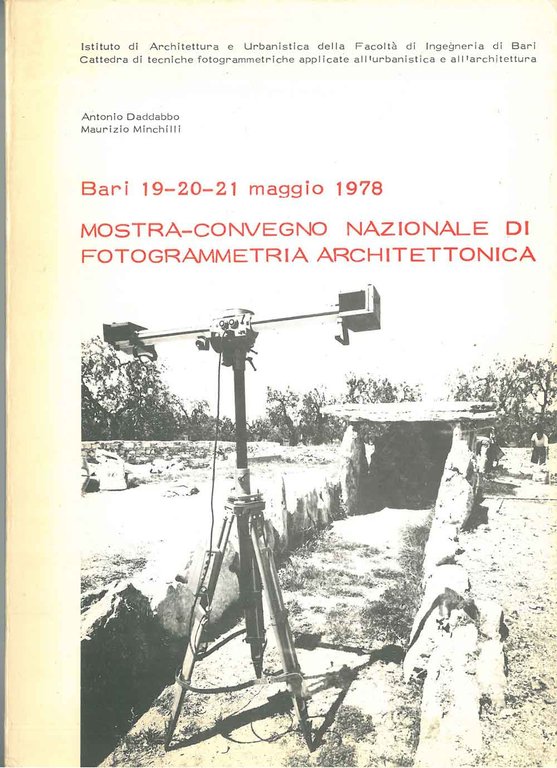 Istituto di Architettura e Urbanistica della Facoltà di Ingegneria di Bari
Cattedra di tecniche fotogrammetriche applicate all'urbanistica e all'architettura

Antonio Daddabbo
Maurizio Minchilli

Bari 19-20-21 maggio 1978

MOSTRA-CONVEGNO NAZIONALE DI FOTOGRAMMETRIA ARCHITETTONICA